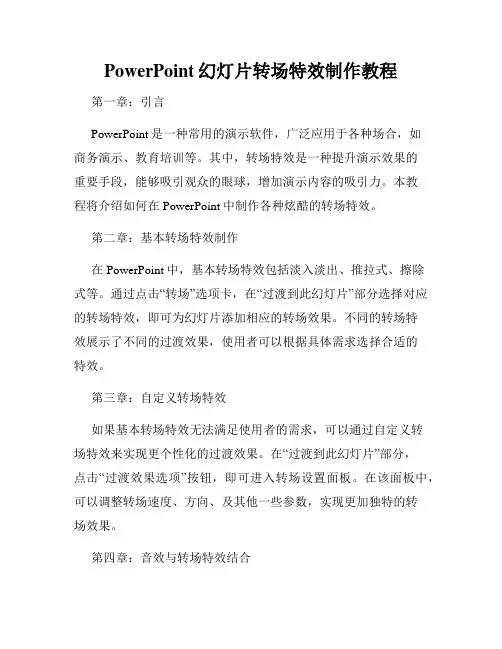 PowerPoint 幻灯片转场特效制作教程

第一章：引言

PowerPoint 是一种常用的演示软件，广泛应用于各种场合，如商务演示、教育培训等。其中，转场特效是一种提升演示效果的重要手段，能够吸引观众的眼球，增加演示内容的吸引力。本教程将介绍如何在 PowerPoint 中制作各种炫酷的转场特效。

第二章：基本转场特效制作

在 PowerPoint 中，基本转场特效包括淡入淡出、推拉式、擦除式等。通过点击“转场”选项卡，在“过渡到此幻灯片”部分选择对应的转场特效，即可为幻灯片添加相应的转场效果。不同的转场特效展示了不同的过渡效果，使用者可以根据具体需求选择合适的特效。

第三章：自定义转场特效

如果基本转场特效无法满足使用者的需求，可以通过自定义转场特效来实现更个性化的过渡效果。在“过渡到此幻灯片”部分，点击“过渡效果选项”按钮，即可进入转场设置面板。在该面板中，可以调整转场速度、方向、及其他一些参数，实现更加独特的转场效果。

第四章：音效与转场特效结合